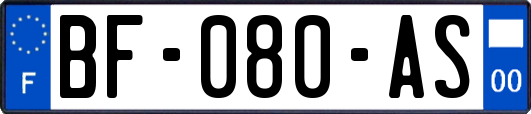 F
BF-080-AS
00